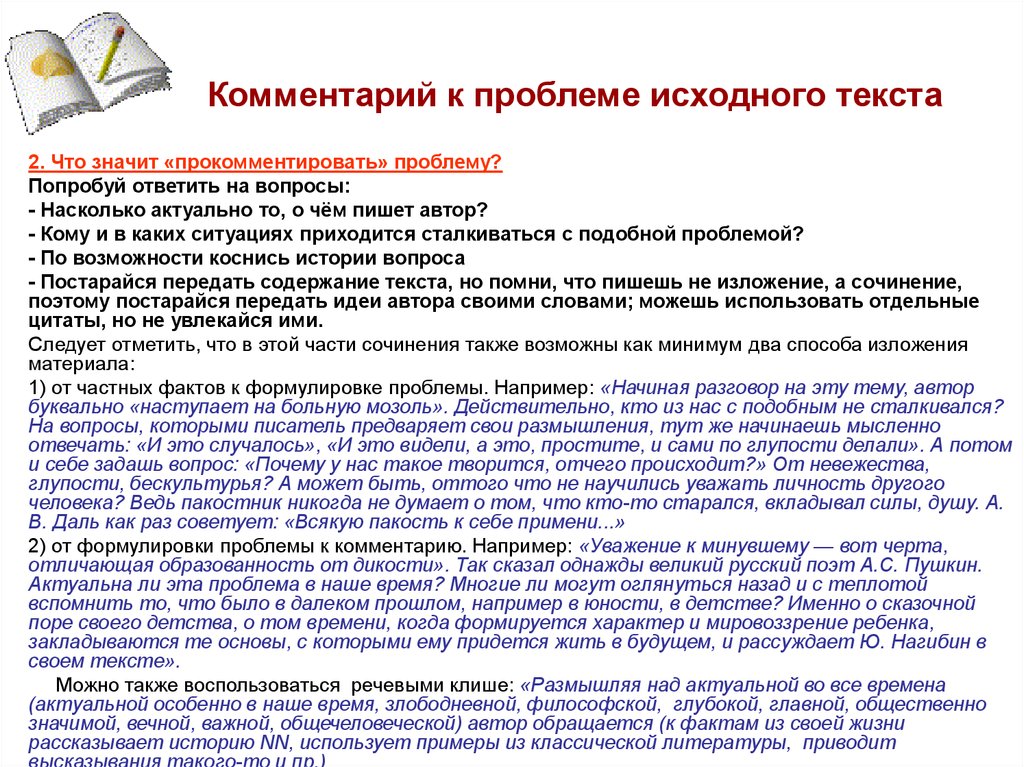 Комментарий к проблеме исходного текста

2. Что значит «прокомментировать» проблему?

Попробуй ответить на вопросы:

- Насколько актуально то, о чём пишет автор?

- Кому и в каких ситуациях приходится сталкиваться с подобной проблемой?

- По возможности коснись истории вопроса

- Постарайся передать содержание текста, но помни, что пишешь не изложение, а сочинение, поэтому постарайся передать идеи автора своими словами; можешь использовать отдельные цитаты, но не увлекайся ими.

Следует отметить, что в этой части сочинения также возможны как минимум два способа изложения материала:

1) от частных фактов к формулировке проблемы. Например: «Начиная разговор на эту тему, автор буквально «наступает на больную мозоль». Действительно, кто из нас с подобным не сталкивался? На вопросы, которыми писатель предваряет свои размышления, тут же начинаешь мысленно отвечать: «И это случалось», «И это видели, а это, простите, и сами по глупости делали». А потом и себе задашь вопрос: «Почему у нас такое творится, отчего происходит?» От невежества, глупости, бескультурья? А может быть, оттого что не научились уважать личность другого человека? Ведь пакостник никогда не думает о том, что кто-то старался, вкладывал силы, душу. А. В. Даль как раз советует: «Всякую пакость к себе примени...»

2) от формулировки проблемы к комментарию. Например: «Уважение к минувшему — вот черта, отличающая образованность от дикости». Так сказал однажды великий русский поэт А.С. Пушкин. Актуальна ли эта проблема в наше время? Многие ли могут оглянуться назад и с теплотой вспомнить то, что было в далеком прошлом, например в юности, в детстве? Именно о сказочной поре своего детства, о том времени, когда формируется характер и мировоззрение ребенка, закладываются те основы, с которыми ему придется жить в будущем, и рассуждает Ю. Нагибин в своем тексте».

Можно также воспользоваться речевыми клише: «Размышляя над актуальной во все времена (актуальной особенно в наше время, злободневной, философской, глубокой, главной, общественно значимой, вечной, важной, общечеловеческой) автор обращается (к фактам из своей жизни рассказывает историю NN, использует примеры из классической литературы, приводит высказывания такого-то и пр.)